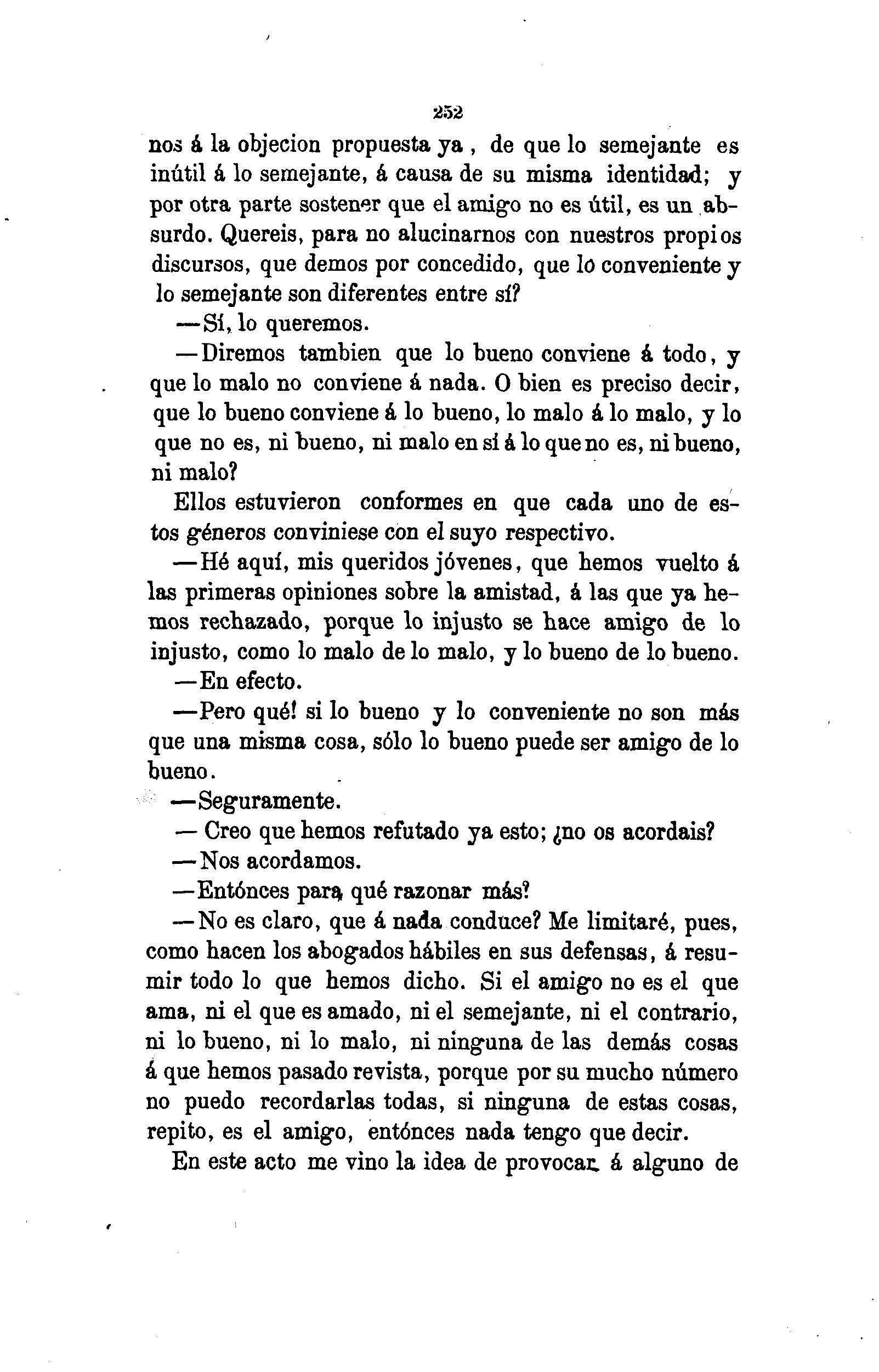 252

nos á la objecion propuesta ya, de que lo semejante es inútil á lo semejante, á causa de su misma identidad; y por otra parte sostener que el amigo no es útil, es un absurdo. Quereis, para no alucinarnos con nuestros propios discursos, que demos por concedido, que lo conveniente y lo semejante son diferentes entre sí?

—Sí, lo queremos.

—Diremos tambien que lo bueno conviene á todo, y que lo malo no conviene á nada. O bien es preciso decir, que lo bueno conviene á lo bueno, lo malo á lo malo, y lo que no es, ni bueno, ni malo en sí á lo que no es, ni bueno, ni malo?

Ellos estuvieron conformes en que cada uno de estos géneros conviniese con el suyo respectivo.

—Hé aquí, mis queridos jóvenes, que hemos vuelto á las primeras opiniones sobre la amistad, á las que ya hemos rechazado, porque lo injusto se hace amigo de lo injusto, como lo malo de lo malo, y lo bueno de lo bueno.

—En efecto.

—Pero qué! si lo bueno y lo conveniente no son más que una misma cosa, sólo lo bueno puede ser amigo de lo bueno.

—Seguramente.

— Creo que hemos refutado ya esto; ¿no os acordais?

—Nos acordamos.

—Entónces para qué razonar más?

—No es claro, que á nada conduce? Me limitaré, pues, como hacen los abogados hábiles en sus defensas, á resumir todo lo que hemos dicho. Si el amigo no es el que ama, ni el que es amado, ni el semejante, ni el contrario, ni lo bueno, ni lo malo, ni ninguna de las demás cosas á que hemos pasado revista, porque por su mucho número no puedo recordarlas todas, si ninguna de estas cosas, repito, es el amigo, entónces nada tengo que decir.

En este acto me vino la idea de provocar á alguno de